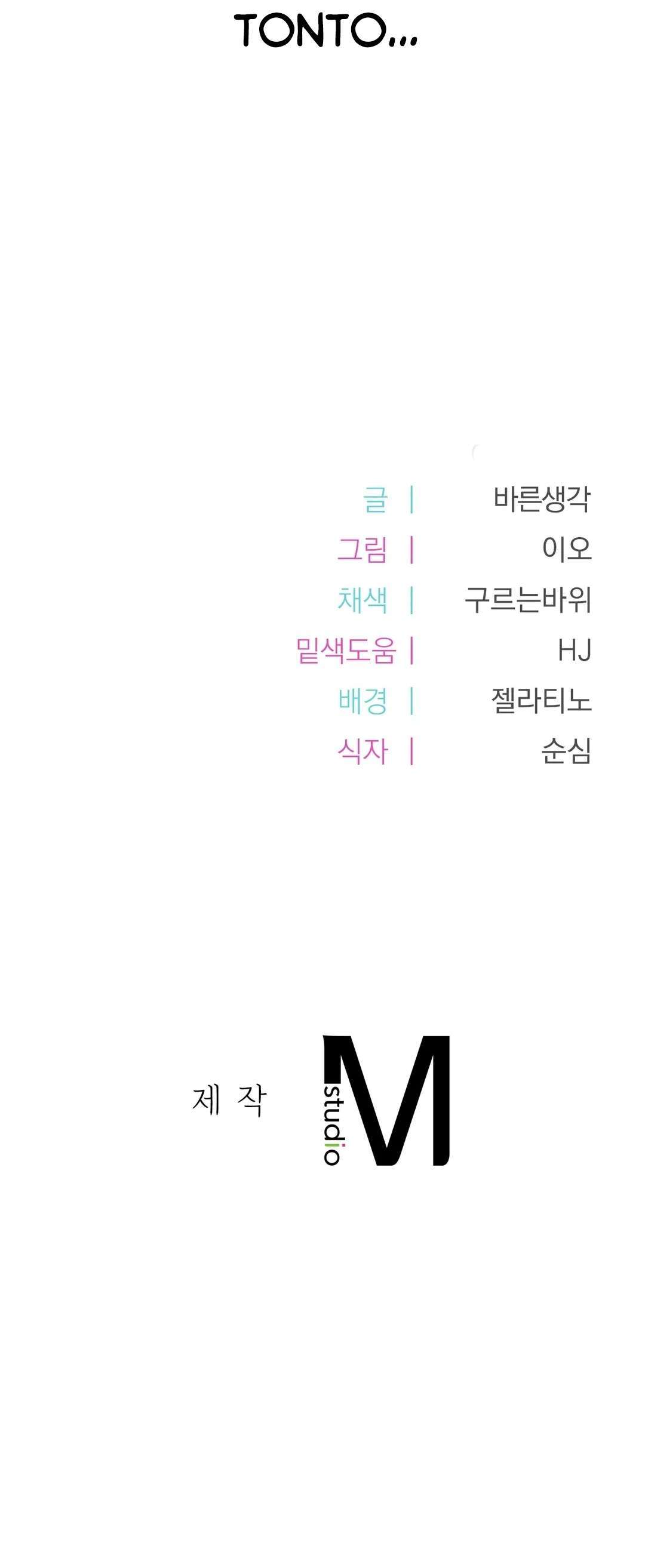 TONTO...

글 | 바른생각
그림 | 이오
채색 | 구르는바위
밑색도움 | HJ
배경 | 젤라티노
식자 | 순심

제 작 studio M